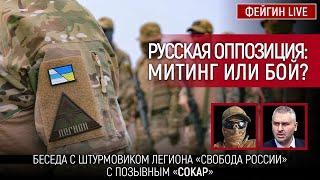 ФЕЙГИН LIVE

РУССКАЯ ОППОЗИЦИЯ: МИТИНГ ИЛИ БОЙ?

ЛЕГИОН

БЕСЕДА С ШТУРМОВИКОМ ЛЕГИОНА «СВОБОДА РОССИИ» С ПОЗЫВНЫМ «СОКАР»